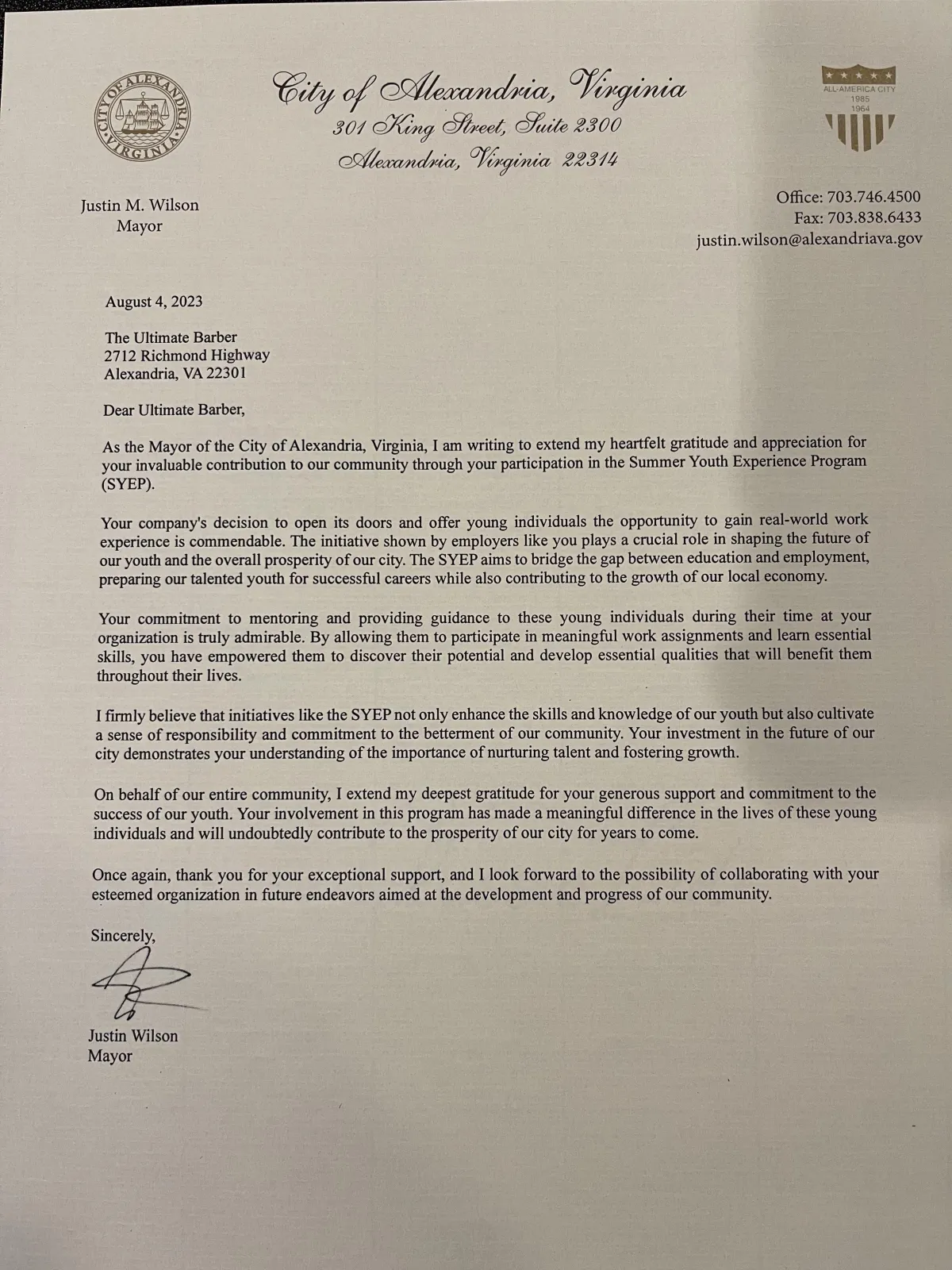 CITY OF ALEXANDRIA VIRGINIA

City of Alexandria, Virginia
301 King Street, Suite 2300
Alexandria, Virginia 22314

ALL-AMERICA CITY
1985
1964

Justin M. Wilson
Mayor

Office: 703.746.4500
Fax: 703.838.6433
justin.wilson@alexandriava.gov

August 4, 2023

The Ultimate Barber
2712 Richmond Highway
Alexandria, VA 22301

Dear Ultimate Barber,

As the Mayor of the City of Alexandria, Virginia, I am writing to extend my heartfelt gratitude and appreciation for your invaluable contribution to our community through your participation in the Summer Youth Experience Program (SYEP).

Your company's decision to open its doors and offer young individuals the opportunity to gain real-world work experience is commendable. The initiative shown by employers like you plays a crucial role in shaping the future of our youth and the overall prosperity of our city. The SYEP aims to bridge the gap between education and employment, preparing our talented youth for successful careers while also contributing to the growth of our local economy.

Your commitment to mentoring and providing guidance to these young individuals during their time at your organization is truly admirable. By allowing them to participate in meaningful work assignments and learn essential skills, you have empowered them to discover their potential and develop essential qualities that will benefit them throughout their lives.

I firmly believe that initiatives like the SYEP not only enhance the skills and knowledge of our youth but also cultivate a sense of responsibility and commitment to the betterment of our community. Your investment in the future of our city demonstrates your understanding of the importance of nurturing talent and fostering growth.

On behalf of our entire community, I extend my deepest gratitude for your generous support and commitment to the success of our youth. Your involvement in this program has made a meaningful difference in the lives of these young individuals and will undoubtedly contribute to the prosperity of our city for years to come.

Once again, thank you for your exceptional support, and I look forward to the possibility of collaborating with your esteemed organization in future endeavors aimed at the development and progress of our community.

Sincerely,

Justin Wilson
Mayor